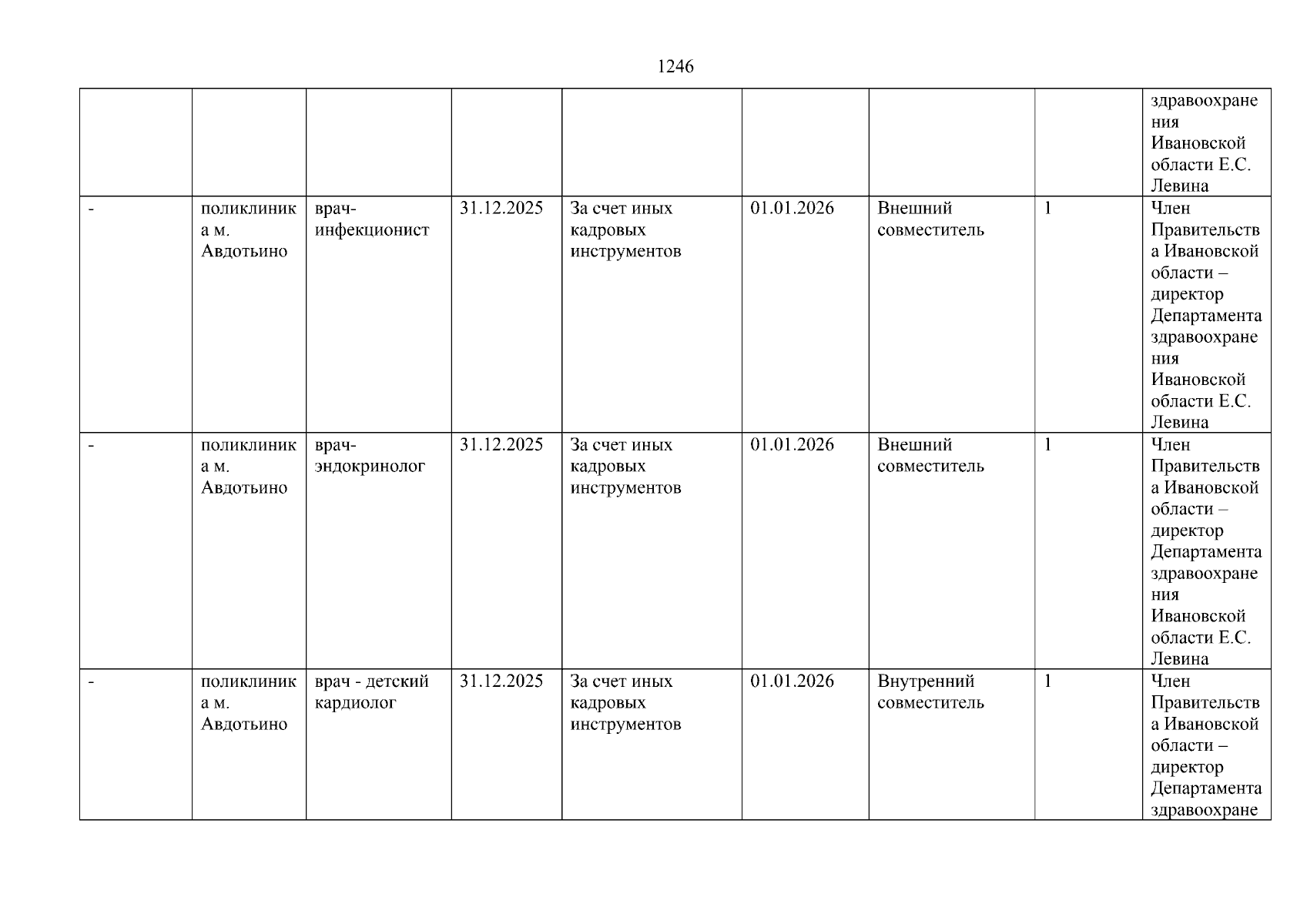 1246

| | | | | | | | | |
|---|---|---|---|---|---|---|---|---|
| | | | | | | | | здравоохранения Ивановской области Е.С. Левина |
| - | поликлиника м. Авдотьино | врач-инфекционист | 31.12.2025 | За счет иных кадровых инструментов | 01.01.2026 | Внешний совместитель | 1 | Член Правительства Ивановской области – директор Департамента здравоохранения Ивановской области Е.С. Левина |
| - | поликлиника м. Авдотьино | врач-эндокринолог | 31.12.2025 | За счет иных кадровых инструментов | 01.01.2026 | Внешний совместитель | 1 | Член Правительства Ивановской области – директор Департамента здравоохранения Ивановской области Е.С. Левина |
| - | поликлиника м. Авдотьино | врач - детский кардиолог | 31.12.2025 | За счет иных кадровых инструментов | 01.01.2026 | Внутренний совместитель | 1 | Член Правительства Ивановской области – директор Департамента здравоохране |